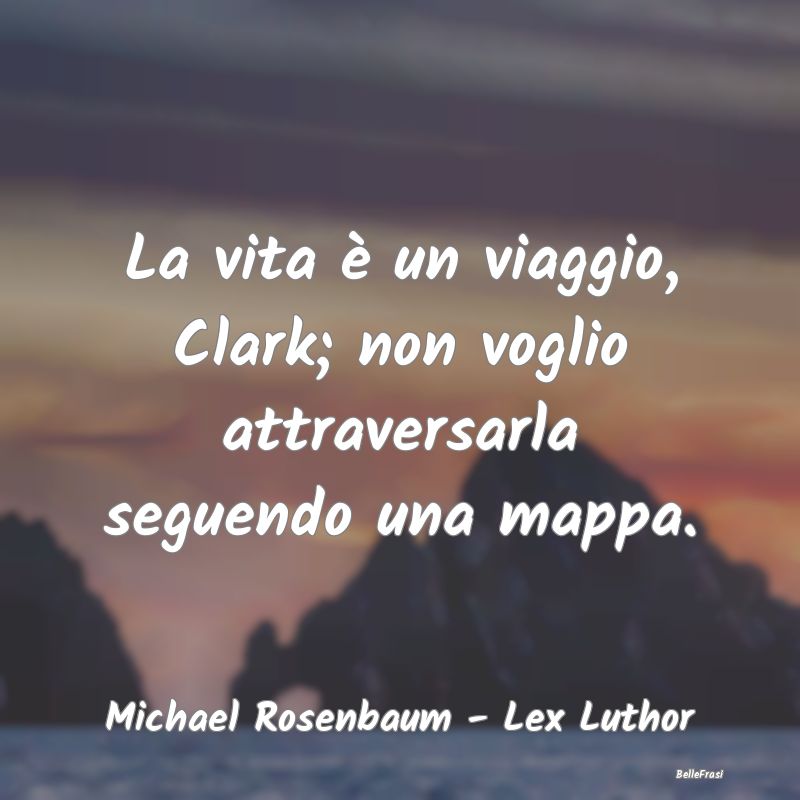 La vita è un viaggio, Clark; non voglio attraversarla seguendo una mappa.

Michael Rosenbaum - Lex Luthor

BelleFrasi